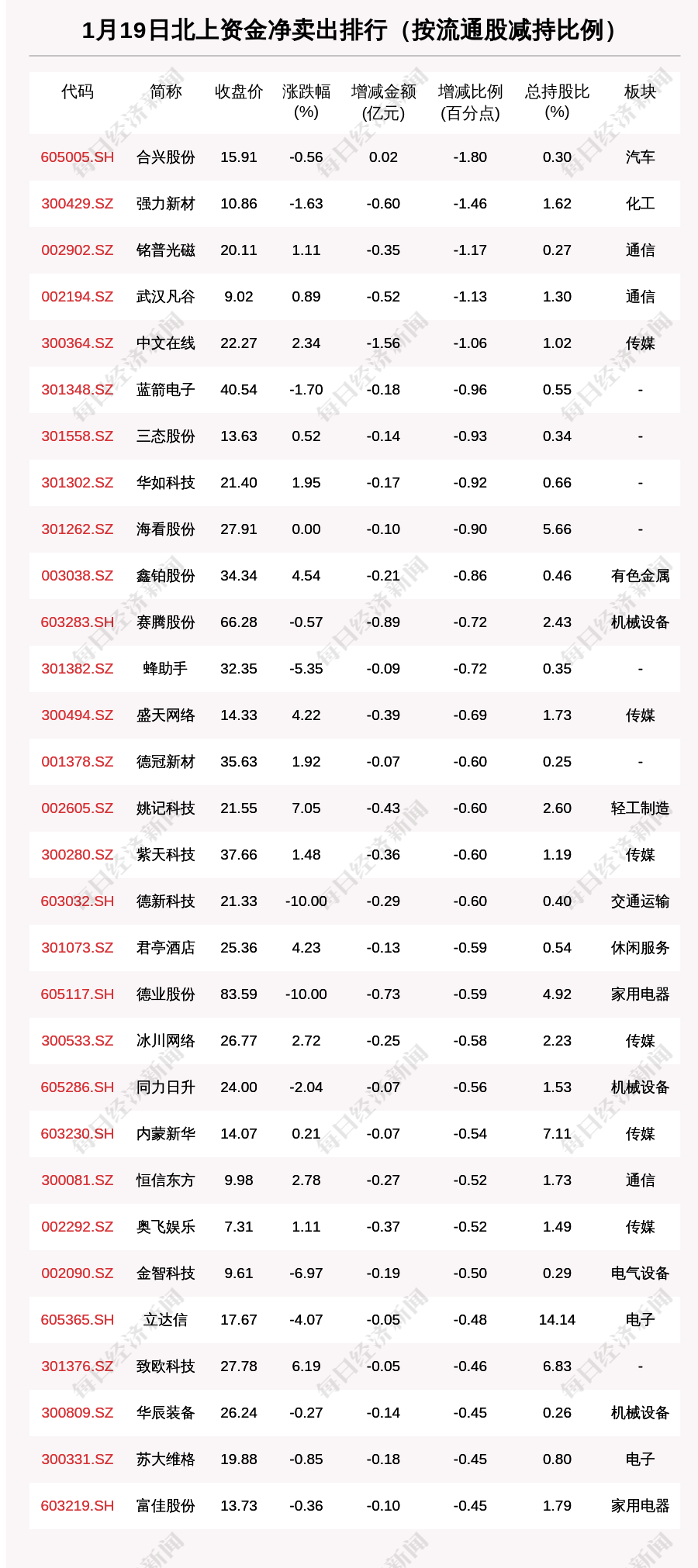 1月19日北上资金净卖出排行（按流通股减持比例）

| 代码 | 简称 | 收盘价 | 涨跌幅(%) | 增减金额(亿元) | 增减比例(百分点) | 总持股比(%) | 板块 |
|---|---|---|---|---|---|---|---|
| 605005.SH | 合兴股份 | 15.91 | -0.56 | 0.02 | -1.80 | 0.30 | 汽车 |
| 300429.SZ | 强力新材 | 10.86 | -1.63 | -0.60 | -1.46 | 1.62 | 化工 |
| 002902.SZ | 铭普光磁 | 20.11 | 1.11 | -0.35 | -1.17 | 0.27 | 通信 |
| 002194.SZ | 武汉凡谷 | 9.02 | 0.89 | -0.52 | -1.13 | 1.30 | 通信 |
| 300364.SZ | 中文在线 | 22.27 | 2.34 | -1.56 | -1.06 | 1.02 | 传媒 |
| 301348.SZ | 蓝箭电子 | 40.54 | -1.70 | -0.18 | -0.96 | 0.55 | - |
| 301558.SZ | 三态股份 | 13.63 | 0.52 | -0.14 | -0.93 | 0.34 | - |
| 301302.SZ | 华如科技 | 21.40 | 1.95 | -0.17 | -0.92 | 0.66 | - |
| 301262.SZ | 海看股份 | 27.91 | 0.00 | -0.10 | -0.90 | 5.66 | - |
| 003038.SZ | 鑫铂股份 | 34.34 | 4.54 | -0.21 | -0.86 | 0.46 | 有色金属 |
| 603283.SH | 赛腾股份 | 66.28 | -0.57 | -0.89 | -0.72 | 2.43 | 机械设备 |
| 301382.SZ | 蜂助手 | 32.35 | -5.35 | -0.09 | -0.72 | 0.35 | - |
| 300494.SZ | 盛天网络 | 14.33 | 4.22 | -0.39 | -0.69 | 1.73 | 传媒 |
| 001378.SZ | 德冠新材 | 35.63 | 1.92 | -0.07 | -0.60 | 0.25 | - |
| 002605.SZ | 姚记科技 | 21.55 | 7.05 | -0.43 | -0.60 | 2.60 | 轻工制造 |
| 300280.SZ | 紫天科技 | 37.66 | 1.48 | -0.36 | -0.60 | 1.19 | 传媒 |
| 603032.SH | 德新科技 | 21.33 | -10.00 | -0.29 | -0.60 | 0.40 | 交通运输 |
| 301073.SZ | 君亭酒店 | 25.36 | 4.23 | -0.13 | -0.59 | 0.54 | 休闲服务 |
| 605117.SH | 德业股份 | 83.59 | -10.00 | -0.73 | -0.59 | 4.92 | 家用电器 |
| 300533.SZ | 冰川网络 | 26.77 | 2.72 | -0.25 | -0.58 | 2.23 | 传媒 |
| 605286.SH | 同力日升 | 24.00 | -2.04 | -0.07 | -0.56 | 1.53 | 机械设备 |
| 603230.SH | 内蒙新华 | 14.07 | 0.21 | -0.07 | -0.54 | 7.11 | 传媒 |
| 300081.SZ | 恒信东方 | 9.98 | 2.78 | -0.27 | -0.52 | 1.73 | 通信 |
| 002292.SZ | 奥飞娱乐 | 7.31 | 1.11 | -0.37 | -0.52 | 1.49 | 传媒 |
| 002090.SZ | 金智科技 | 9.61 | -6.97 | -0.19 | -0.50 | 0.29 | 电气设备 |
| 605365.SH | 立达信 | 17.67 | -4.07 | -0.05 | -0.48 | 14.14 | 电子 |
| 301376.SZ | 致欧科技 | 27.78 | 6.19 | -0.05 | -0.46 | 6.83 | - |
| 300809.SZ | 华辰装备 | 26.24 | -0.27 | -0.14 | -0.45 | 0.26 | 机械设备 |
| 300331.SZ | 苏大维格 | 19.88 | -0.85 | -0.18 | -0.45 | 0.80 | 电子 |
| 603219.SH | 富佳股份 | 13.73 | -0.36 | -0.10 | -0.45 | 1.79 | 家用电器 |

每日经济新闻